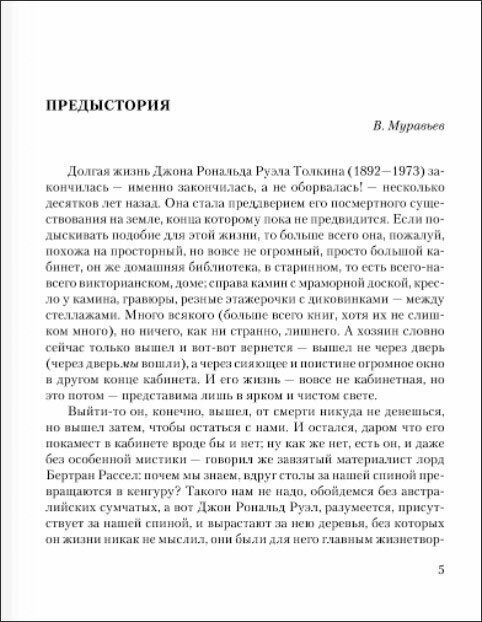 ПРЕДЫСТОРИЯ

В. Муравьев

Долгая жизнь Джона Рональда Руэла Толкина (1892—1973) закончилась — именно закончилась, а не оборвалась! — несколько десятков лет назад. Она стала преддверием его посмертного существования на земле, конца которому пока не предвидится. Если подыскивать подобие для этой жизни, то больше всего она, пожалуй, похожа на просторный, но вовсе не огромный, просто большой кабинет, он же домашняя библиотека, в старинном, то есть всего-навсего викторианском, доме; справа камин с мраморной доской, кресло у камина, гравюры, резные этажерочки с диковинками — между стеллажами. Много всякого (больше всего книг, хотя их не слишком много), но ничего, как ни странно, лишнего. А хозяин словно сейчас только вышел и вот-вот вернется — вышел не через дверь (через дверь мы вошли), а через сияющее и поистине огромное окно в другом конце кабинета. И его жизнь — вовсе не кабинетная, но это потом — представима лишь в ярком и чистом свете.

Выйти-то он, конечно, вышел, от смерти никуда не денешься, но вышел затем, чтобы остаться с нами. И остался, даром что его покамест в кабинете вроде бы и нет; ну как же нет, есть он, и даже без особенной мистики — говорил же завзятый материалист лорд Бертран Рассел: почем мы знаем, вдруг столы за нашей спиной превращаются в кенгуру? Такого нам не надо, обойдемся без австралийских сумчатых, а вот Джон Рональд Руэл, разумеется, присутствует за нашей спиной, и вырастают за нею деревья, без которых он жизни никак не мыслил, они были для него главным жизнетвор-

5